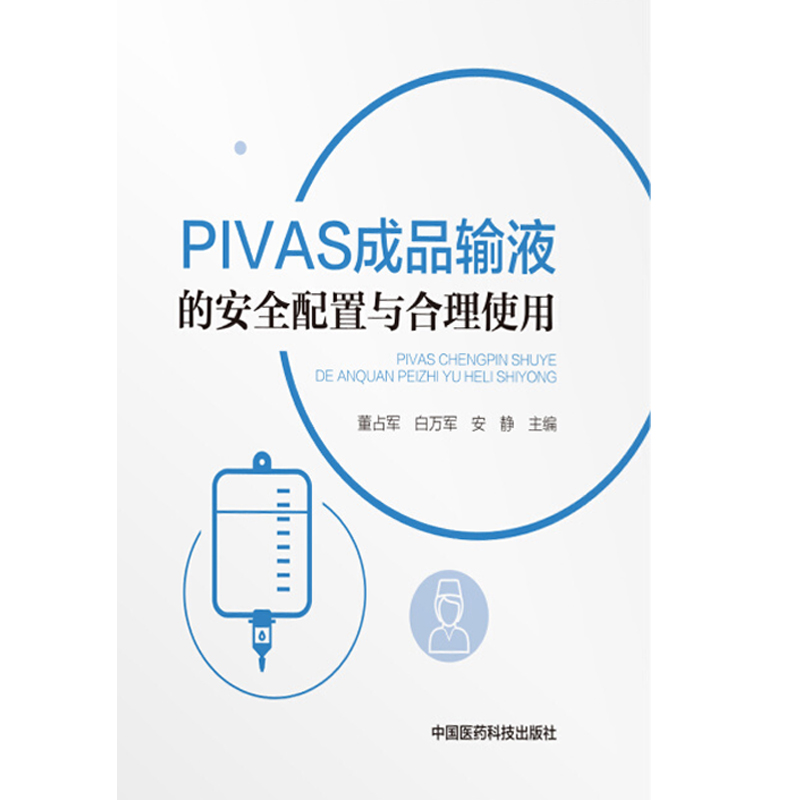 PIVAS成品输液
的安全配置与合理使用

PIVAS CHENGPIN SHUYE
DE ANQUAN PEIZHI YU HELI SHIYONG

董占军　白万军　安　静　主编

中国医药科技出版社